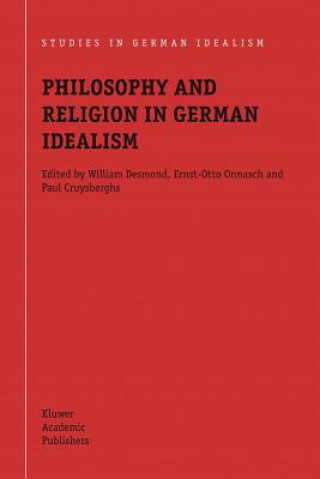 STUDIES IN GERMAN IDEALISM

PHILOSOPHY AND RELIGION IN GERMAN IDEALISM

Edited by William Desmond, Ernst-Otto Onnasch and Paul Cruysberghs

Kluwer
Academic
Publishers